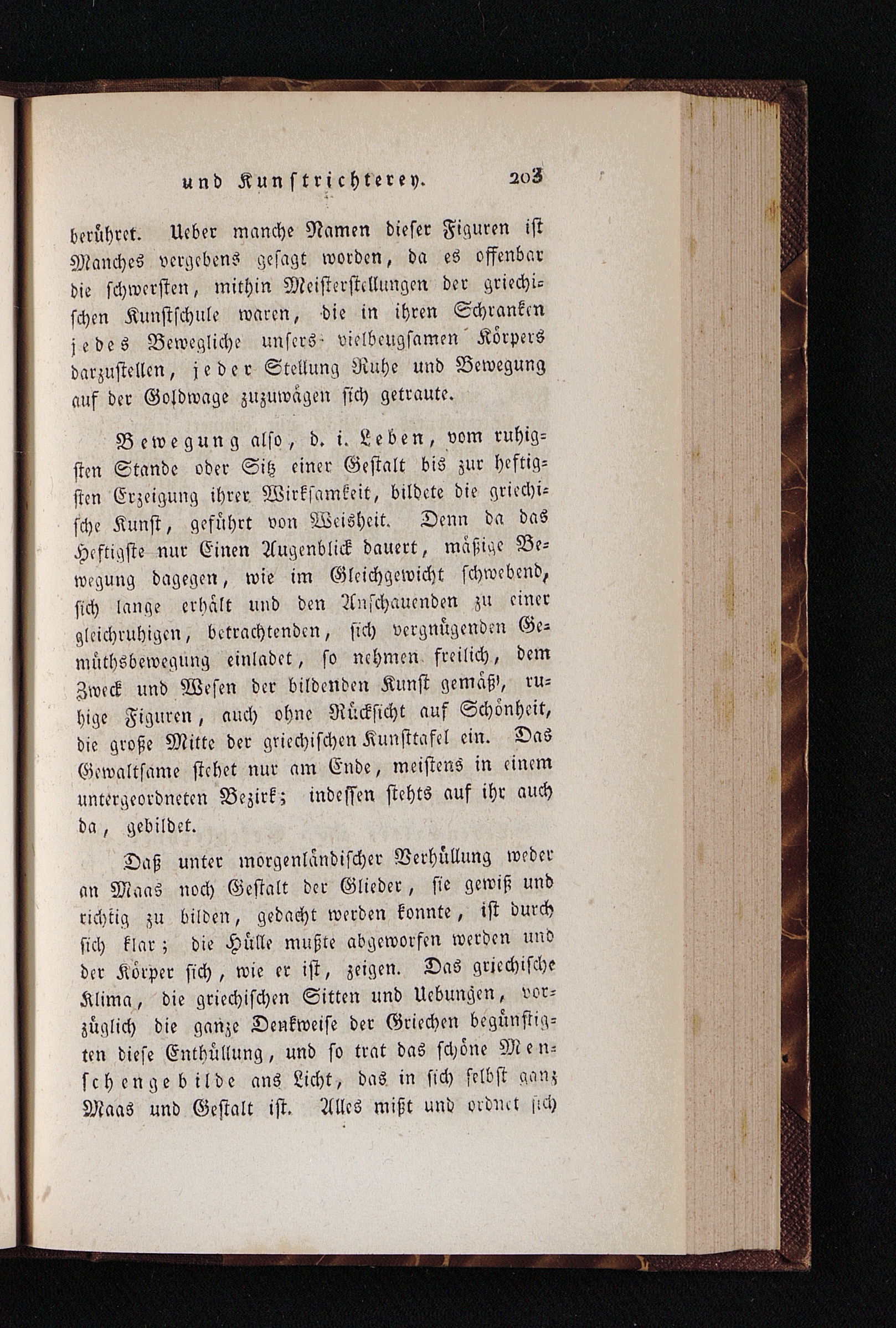 und Kunstrichterey. 203

berühret. Ueber manche Namen dieser Figuren ist Manches vergebens gesagt worden, da es offenbar die schwersten, mithin Meisterstellungen der griechischen Kunstschule waren, die in ihren Schranken jedes Bewegliche unsers vielbeugsamen Körpers darzustellen, jeder Stellung Ruhe und Bewegung auf der Goldwage zuzuwägen sich getraute.

Bewegung also, d. i. Leben, vom ruhigsten Stande oder Sitz einer Gestalt bis zur heftigsten Erzeigung ihrer Wirksamkeit, bildete die griechische Kunst, geführt von Weisheit. Denn da das Heftigste nur Einen Augenblick dauert, mäßige Bewegung dagegen, wie im Gleichgewicht schwebend, sich lange erhält und den Anschauenden zu einer gleichruhigen, betrachtenden, sich vergnügenden Gemüthsbewegung einladet, so nehmen freilich, dem Zweck und Wesen der bildenden Kunst gemäß, ruhige Figuren, auch ohne Rücksicht auf Schönheit, die große Mitte der griechischen Kunsttafel ein. Das Gewaltsame stehet nur am Ende, meistens in einem untergeordneten Bezirk; indessen stehts auf ihr auch da, gebildet.

Daß unter morgenländischer Verhüllung weder an Maas noch Gestalt der Glieder, sie gewiß und richtig zu bilden, gedacht werden konnte, ist durch sich klar; die Hülle mußte abgeworfen werden und der Körper sich, wie er ist, zeigen. Das griechische Klima, die griechischen Sitten und Uebungen, vorzüglich die ganze Denkweise der Griechen begünstigten diese Enthüllung, und so trat das schöne Menschengebilde ans Licht, das in sich selbst ganz Maas und Gestalt ist. Alles mißt und ordnet sich